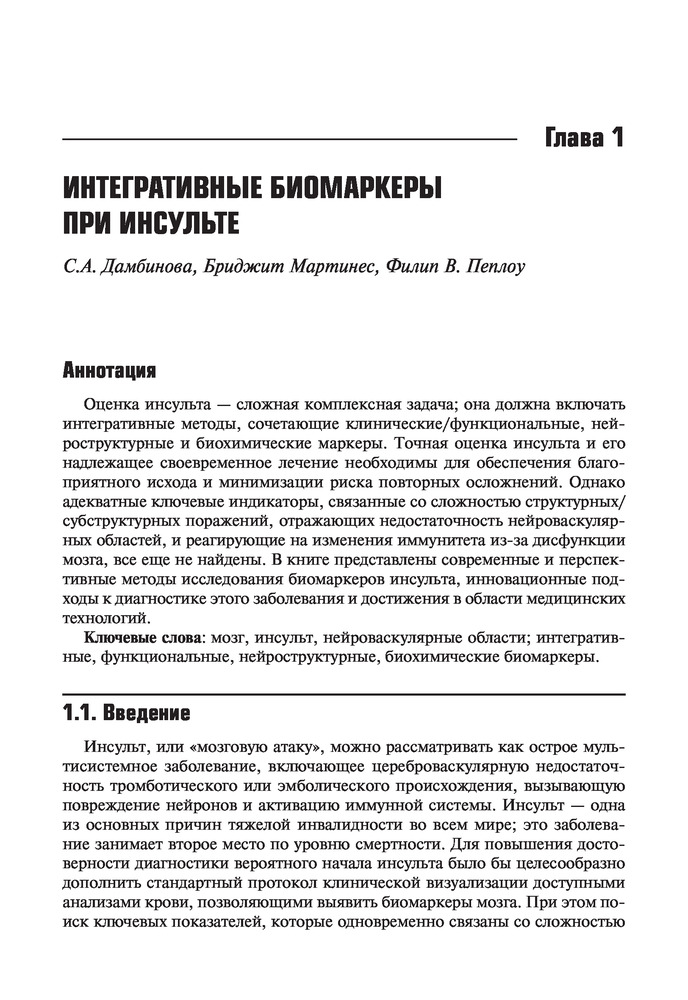 Глава 1

ИНТЕГРАТИВНЫЕ БИОМАРКЕРЫ ПРИ ИНСУЛЬТЕ

С.А. Дамбинова, Бриджит Мартинес, Филип В. Пеплоу

Аннотация

Оценка инсульта — сложная комплексная задача; она должна включать интегративные методы, сочетающие клинические/функциональные, нейроструктурные и биохимические маркеры. Точная оценка инсульта и его надлежащее своевременное лечение необходимы для обеспечения благоприятного исхода и минимизации риска повторных осложнений. Однако адекватные ключевые индикаторы, связанные со сложностью структурных/субструктурных поражений, отражающих недостаточность нейроваскулярных областей, и реагирующие на изменения иммунитета из-за дисфункции мозга, все еще не найдены. В книге представлены современные и перспективные методы исследования биомаркеров инсульта, инновационные подходы к диагностике этого заболевания и достижения в области медицинских технологий.

Ключевые слова: мозг, инсульт, нейроваскулярные области; интегративные, функциональные, нейроструктурные, биохимические биомаркеры.

1.1. Введение

Инсульт, или «мозговую атаку», можно рассматривать как острое мультисистемное заболевание, включающее цереброваскулярную недостаточность тромботического или эмболического происхождения, вызывающую повреждение нейронов и активацию иммунной системы. Инсульт — одна из основных причин тяжелой инвалидности во всем мире; это заболевание занимает второе место по уровню смертности. Для повышения достоверности диагностики вероятного начала инсульта было бы целесообразно дополнить стандартный протокол клинической визуализации доступными анализами крови, позволяющими выявить биомаркеры мозга. При этом поиск ключевых показателей, которые одновременно связаны со сложностью